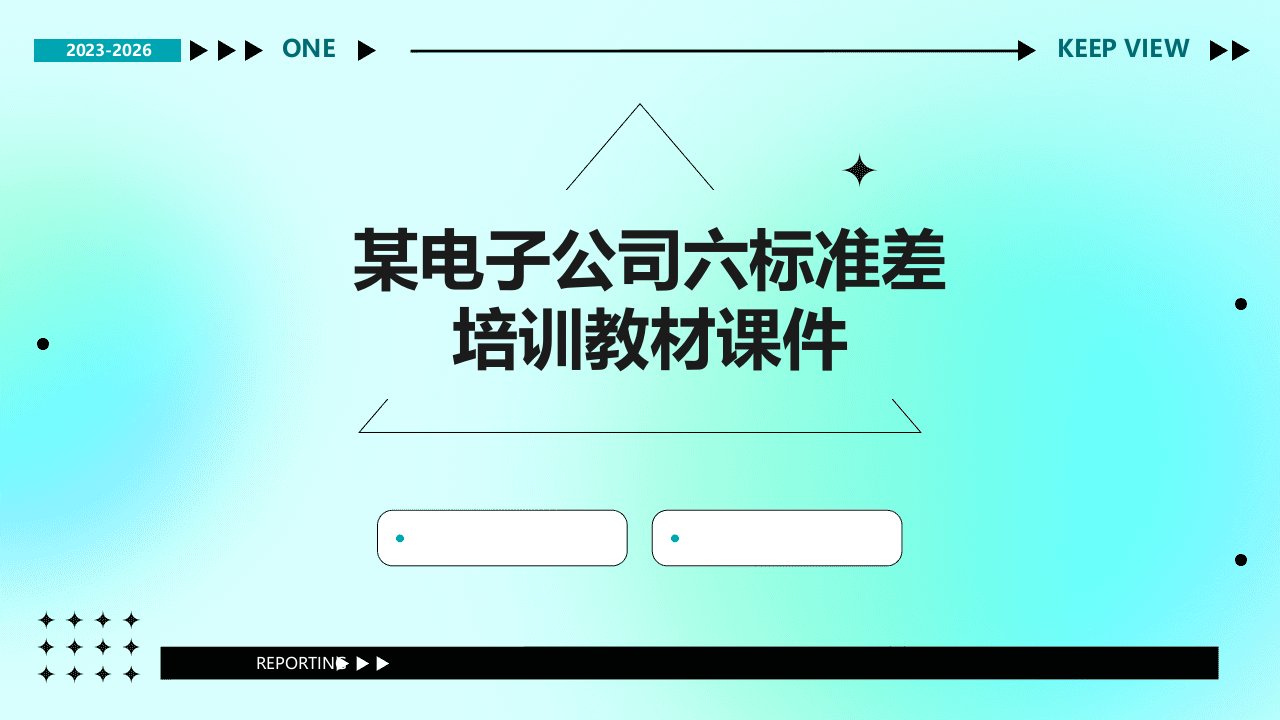 2023-2026 ONE KEEP VIEW

某电子公司六标准差培训教材课件

REPORTING